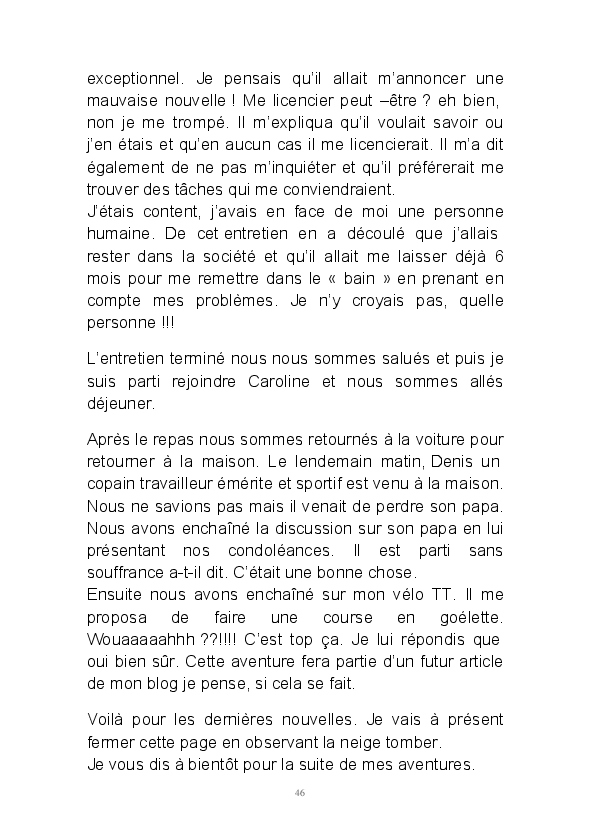 exceptionnel. Je pensais qu'il allait m'annoncer une mauvaise nouvelle ! Me licencier peut –être ? eh bien, non je me trompé. Il m'expliqua qu'il voulait savoir ou j'en étais et qu'en aucun cas il me licencierait. Il m'a dit également de ne pas m'inquiéter et qu'il préférerait me trouver des tâches qui me conviendraient.
J'étais content, j'avais en face de moi une personne humaine. De cet entretien en a découlé que j'allais rester dans la société et qu'il allait me laisser déjà 6 mois pour me remettre dans le « bain » en prenant en compte mes problèmes. Je n'y croyais pas, quelle personne !!!

L'entretien terminé nous nous sommes salués et puis je suis parti rejoindre Caroline et nous sommes allés déjeuner.

Après le repas nous sommes retournés à la voiture pour retourner à la maison. Le lendemain matin, Denis un copain travailleur émérite et sportif est venu à la maison. Nous ne savions pas mais il venait de perdre son papa. Nous avons enchaîné la discussion sur son papa en lui présentant nos condoléances. Il est parti sans souffrance a-t-il dit. C'était une bonne chose.
Ensuite nous avons enchaîné sur mon vélo TT. Il me proposa de faire une course en goélette. Wouaaaaahhh ??!!!! C'est top ça. Je lui répondis que oui bien sûr. Cette aventure fera partie d'un futur article de mon blog je pense, si cela se fait.

Voilà pour les dernières nouvelles. Je vais à présent fermer cette page en observant la neige tomber.
Je vous dis à bientôt pour la suite de mes aventures.

46